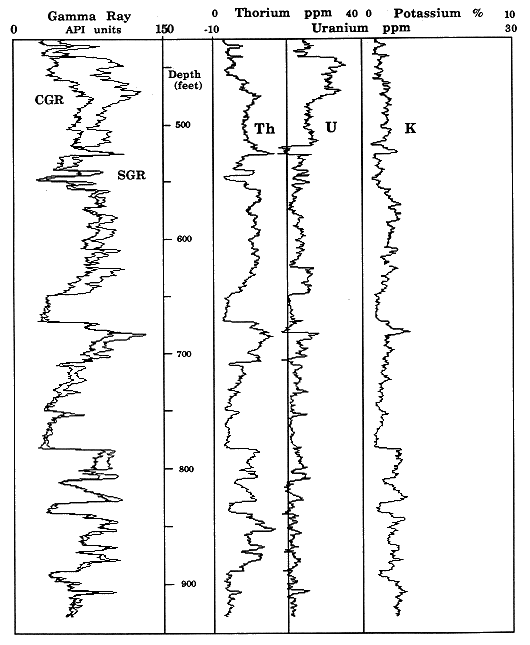 Gamma Ray
0 API units 150

0 Thorium ppm 40
-10 Uranium ppm 30

0 Potassium % 10

Depth (feet)

CGR
SGR
Th
U
K

500
600
700
800
900